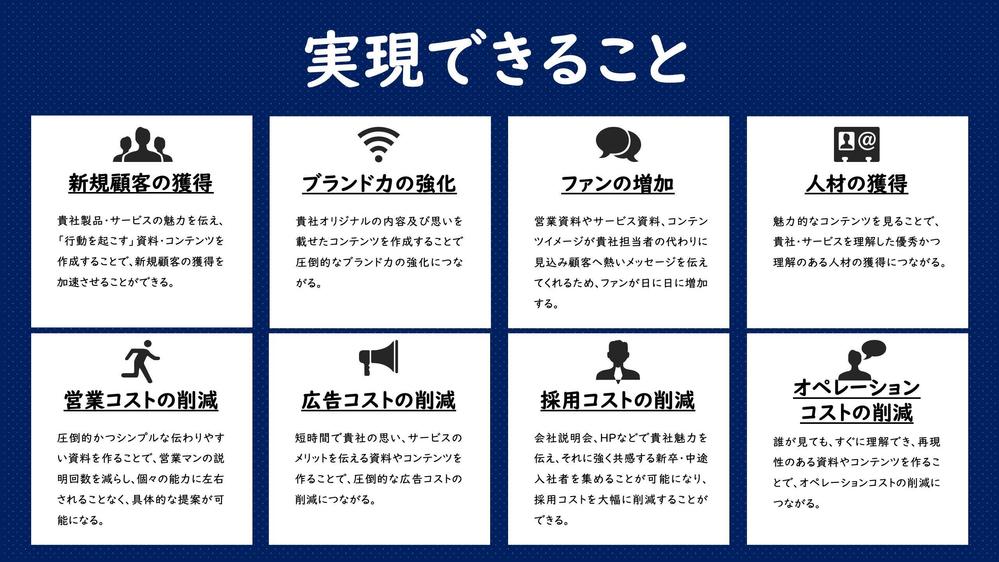 実現できること

新規顧客の獲得

貴社製品・サービスの魅力を伝え、「行動を起こす」資料・コンテンツを作成することで、新規顧客の獲得を加速させることができる。

ブランド力の強化

貴社オリジナルの内容及び思いを載せたコンテンツを作成することで圧倒的なブランド力の強化につながる。

ファンの増加

営業資料やサービス資料、コンテンツイメージが貴社担当者の代わりに見込み顧客へ熱いメッセージを伝えてくれるため、ファンが日に日に増加する。

人材の獲得

魅力的なコンテンツを見ることで、貴社・サービスを理解した優秀かつ理解のある人材の獲得につながる。

営業コストの削減

圧倒的かつシンプルな伝わりやすい資料を作ることで、営業マンの説明回数を減らし、個々の能力に左右されることなく、具体的な提案が可能になる。

広告コストの削減

短時間で貴社の思い、サービスのメリットを伝える資料やコンテンツを作ることで、圧倒的な広告コストの削減につながる。

採用コストの削減

会社説明会、HPなどで貴社魅力を伝え、それに強く共感する新卒・中途入社者を集めることが可能になり、採用コストを大幅に削減することができる。

オペレーションコストの削減

誰が見ても、すぐに理解でき、再現性のある資料やコンテンツを作ることで、オペレーションコストの削減につながる。